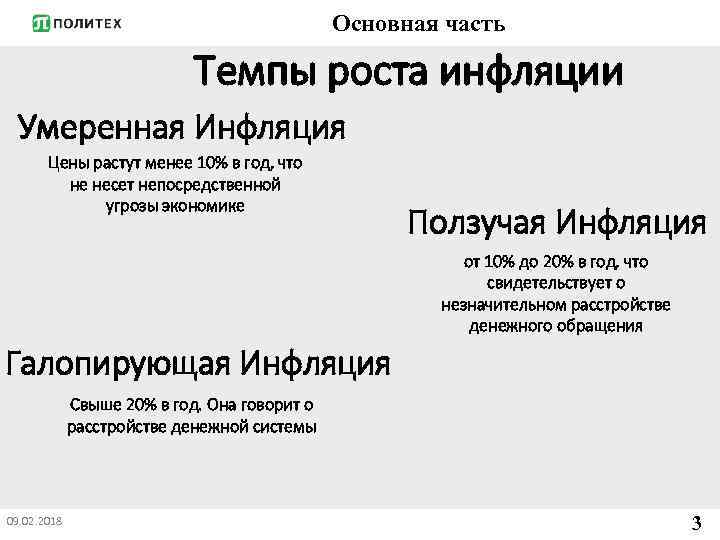 ПОЛИТЕХ

Основная часть

Темпы роста инфляции

Умеренная Инфляция

Цены растут менее 10% в год, что не несет непосредственной угрозы экономике

Ползучая Инфляция

от 10% до 20% в год, что свидетельствует о незначительном расстройстве денежного обращения

Галопирующая Инфляция

Свыше 20% в год. Она говорит о расстройстве денежной системы

09.02.2018

3